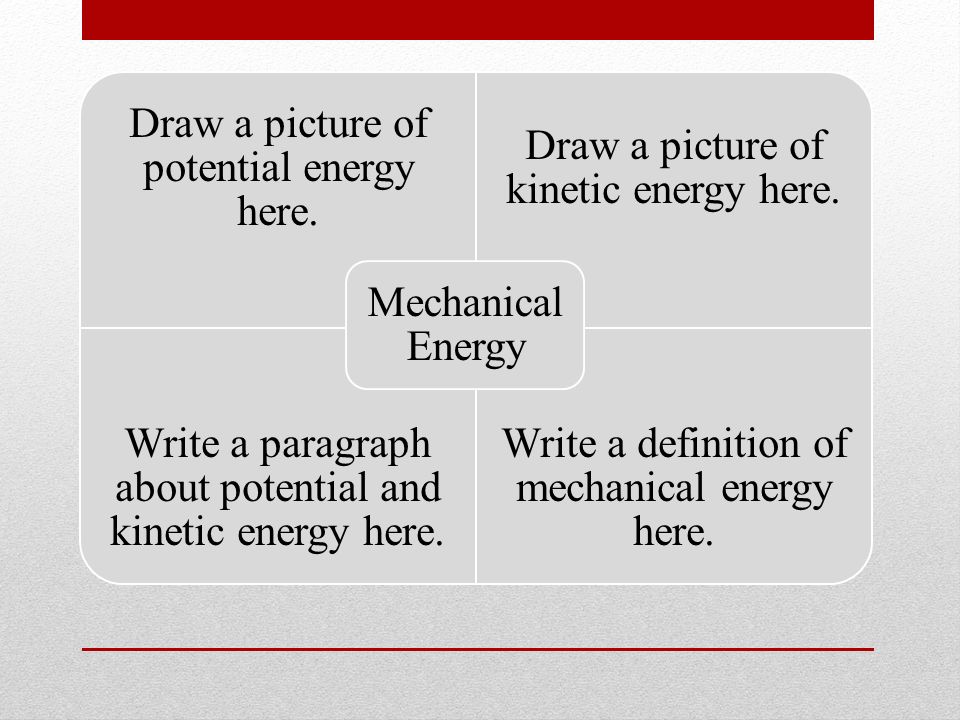 Draw a picture of potential energy here.

Draw a picture of kinetic energy here.

Mechanical Energy

Write a paragraph about potential and kinetic energy here.

Write a definition of mechanical energy here.